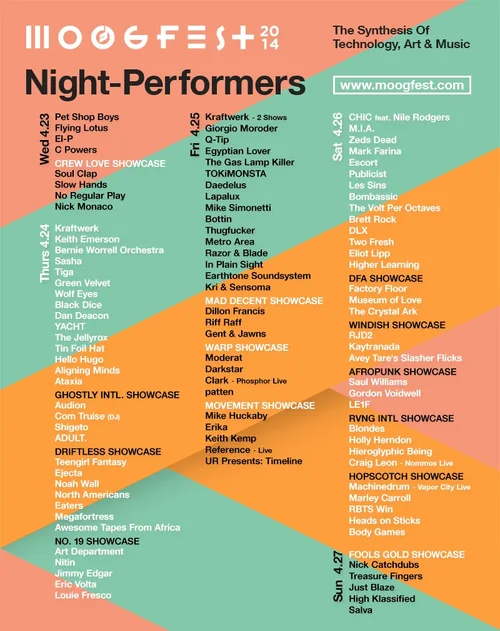 MOOGFEST 2014

The Synthesis Of Technology, Art & Music

Night-Performers

www.moogfest.com

Wed 4.23
Pet Shop Boys
Flying Lotus
El-P
C Powers
CREW LOVE SHOWCASE
Soul Clap
Slow Hands
No Regular Play
Nick Monaco

Thurs 4.24
Kraftwerk
Keith Emerson
Bernie Worrell Orchestra
Sasha
Tiga
Green Velvet
Wolf Eyes
Black Dice
Dan Deacon
YACHT
The Jellyrox
Tin Foil Hat
Hello Hugo
Aligning Minds
Ataxia
GHOSTLY INTL. SHOWCASE
Audion
Com Truise (DJ)
Shigeto
ADULT.
DRIFTLESS SHOWCASE
Teengirl Fantasy
Ejecta
Noah Wall
North Americans
Eaters
Megafortress
Awesome Tapes From Africa
NO. 19 SHOWCASE
Art Department
Nitin
Jimmy Edgar
Eric Volta
Louie Fresco

Fri 4.25
Kraftwerk - 2 Shows
Giorgio Moroder
Q-Tip
Egyptian Lover
The Gas Lamp Killer
TOKiMONSTA
Daedelus
Lapalux
Mike Simonetti
Bottin
Thugfucker
Metro Area
Razor & Blade
In Plain Sight
Earthtone Soundsystem
Kri & Sensoma
MAD DECENT SHOWCASE
Dillon Francis
Riff Raff
Gent & Jawns
WARP SHOWCASE
Moderat
Darkstar
Clark - Phosphor Live
patten
MOVEMENT SHOWCASE
Mike Huckaby
Erika
Keith Kemp
Reference - Live
UR Presents: Timeline

Sat 4.26
CHIC feat. Nile Rodgers
M.I.A.
Zeds Dead
Mark Farina
Escort
Publicist
Les Sins
Bombassic
The Volt Per Octaves
Brett Rock
DLX
Two Fresh
Eliot Lipp
Higher Learning
DFA SHOWCASE
Factory Floor
Museum of Love
The Crystal Ark
WINDISH SHOWCASE
RJD2
Kaytranada
Avey Tare's Slasher Flicks
AFROPUNK SHOWCASE
Saul Williams
Gordon Voidwell
LE1F
RVNG INTL SHOWCASE
Blondes
Holly Herndon
Hieroglyphic Being
Craig Leon - Nommos Live
HOPSCOTCH SHOWCASE
Machinedrum - Vapor City Live
Marley Carroll
RBTS Win
Heads on Sticks
Body Games

Sun 4.27
FOOLS GOLD SHOWCASE
Nick Catchdubs
Treasure Fingers
Just Blaze
High Klassified
Salva